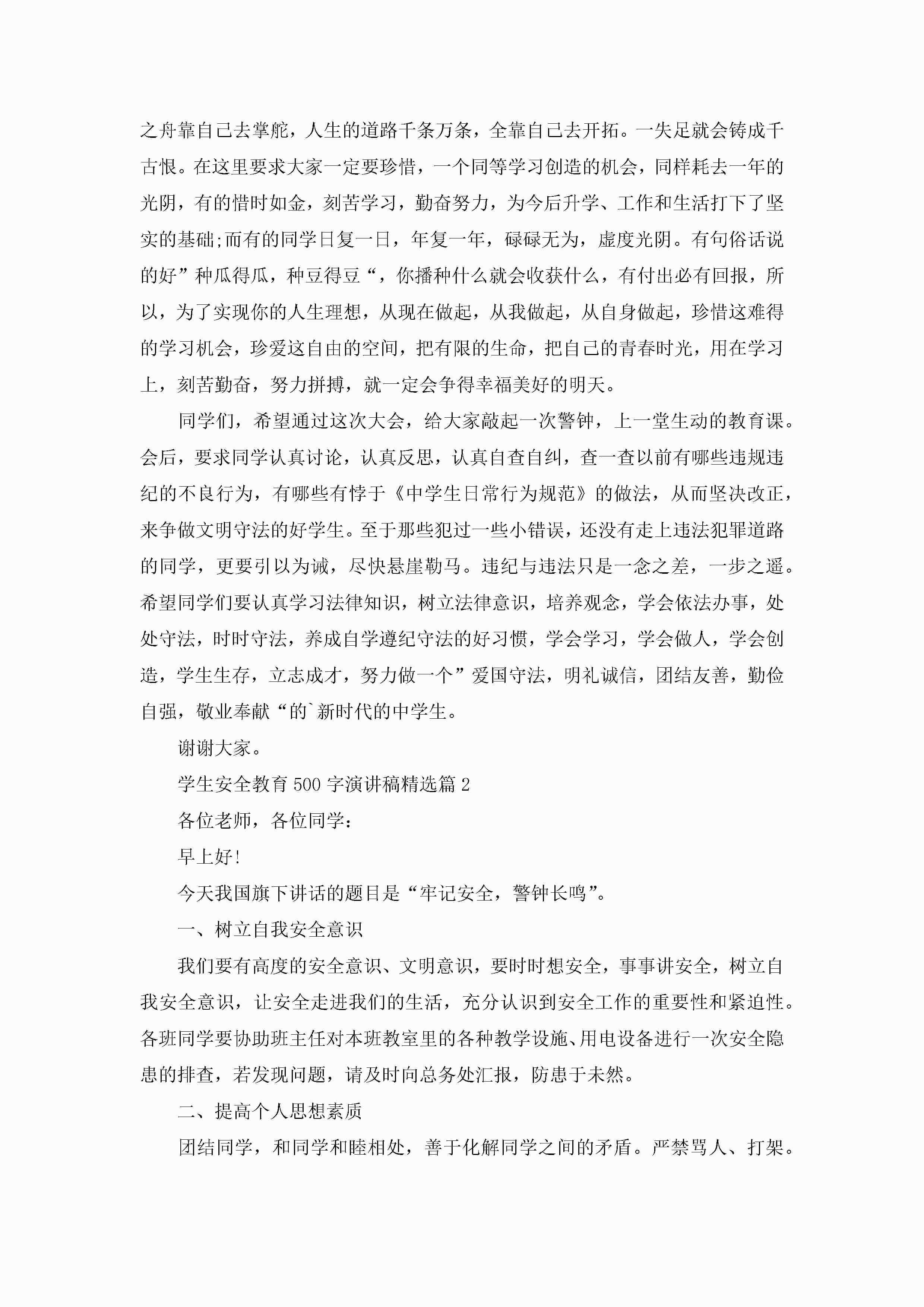 之舟靠自己去掌舵，人生的道路千条万条，全靠自己去开拓。一失足就会铸成千古恨。在这里要求大家一定要珍惜，一个同等学习创造的机会，同样耗去一年的光阴，有的惜时如金，刻苦学习，勤奋努力，为今后升学、工作和生活打下了坚实的基础;而有的同学日复一日，年复一年，碌碌无为，虚度光阴。有句俗话说的好”种瓜得瓜，种豆得豆“，你播种什么就会收获什么，有付出必有回报，所以，为了实现你的人生理想，从现在做起，从我做起，从自身做起，珍惜这难得的学习机会，珍爱这自由的空间，把有限的生命，把自己的青春时光，用在学习上，刻苦勤奋，努力拼搏，就一定会争得幸福美好的明天。

同学们，希望通过这次大会，给大家敲起一次警钟，上一堂生动的教育课。会后，要求同学认真讨论，认真反思，认真自查自纠，查一查以前有哪些违规违纪的不良行为，有哪些有悖于《中学生日常行为规范》的做法，从而坚决改正，来争做文明守法的好学生。至于那些犯过一些小错误，还没有走上违法犯罪道路的同学，更要引以为诫，尽快悬崖勒马。违纪与违法只是一念之差，一步之遥。希望同学们要认真学习法律知识，树立法律意识，培养观念，学会依法办事，处处守法，时时守法，养成自学遵纪守法的好习惯，学会学习，学会做人，学会创造，学生生存，立志成才，努力做一个”爱国守法，明礼诚信，团结友善，勤俭自强，敬业奉献“的`新时代的中学生。

谢谢大家。

学生安全教育500字演讲稿精选篇2

各位老师，各位同学：

早上好!

今天我国旗下讲话的题目是“牢记安全，警钟长鸣”。

一、树立自我安全意识

我们要有高度的安全意识、文明意识，要时时想安全，事事讲安全，树立自我安全意识，让安全走进我们的生活，充分认识到安全工作的重要性和紧迫性。各班同学要协助班主任对本班教室里的各种教学设施、用电设备进行一次安全隐患的排查，若发现问题，请及时向总务处汇报，防患于未然。

二、提高个人思想素质

团结同学，和同学和睦相处，善于化解同学之间的矛盾。严禁骂人、打架。